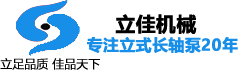 立佳机械
专注立式长轴泵20年
立足品质 佳品天下